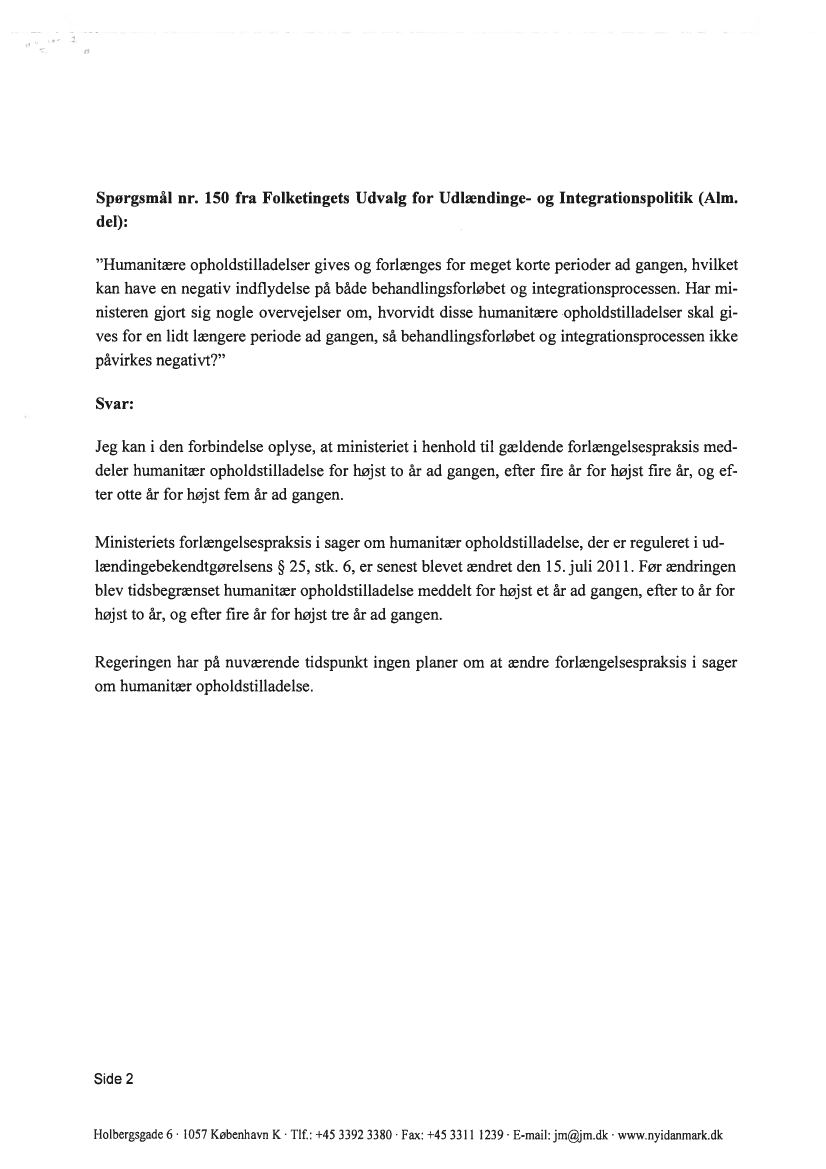 **Spørgsmål nr. 150 fra Folketingets Udvalg for Udlændinge- og Integrationspolitik (Alm. del):**

”Humanitære opholdstilladelser gives og forlænges for meget korte perioder ad gangen, hvilket kan have en negativ indflydelse på både behandlingsforløbet og integrationsprocessen. Har ministeren gjort sig nogle overvejelser om, hvorvidt disse humanitære opholdstilladelser skal gives for en lidt længere periode ad gangen, så behandlingsforløbet og integrationsprocessen ikke påvirkes negativt?”

**Svar:**

Jeg kan i den forbindelse oplyse, at ministeriet i henhold til gældende forlængelsespraksis meddeler humanitær opholdstilladelse for højst to år ad gangen, efter fire år for højst fire år, og efter otte år for højst fem år ad gangen.

Ministeriets forlængelsespraksis i sager om humanitær opholdstilladelse, der er reguleret i udlændingebekendtgørelsens § 25, stk. 6, er senest blevet ændret den 15. juli 2011. Før ændringen blev tidsbegrænset humanitær opholdstilladelse meddelt for højst et år ad gangen, efter to år for højst to år, og efter fire år for højst tre år ad gangen.

Regeringen har på nuværende tidspunkt ingen planer om at ændre forlængelsespraksis i sager om humanitær opholdstilladelse.

Side 2

Holbergsgade 6 · 1057 København K · Tlf.: +45 3392 3380 · Fax: +45 3311 1239 · E-mail: jm@jm.dk · www.nyidanmark.dk